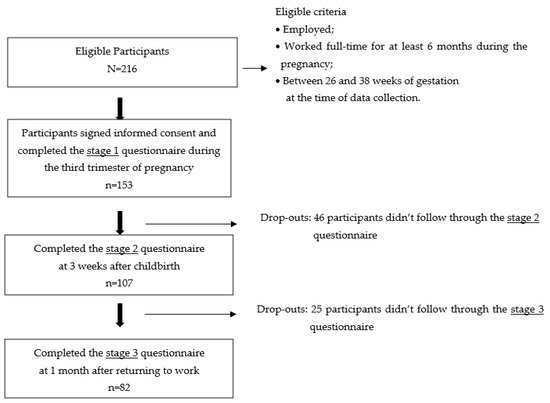 Eligible Participants
N=216

Eligible criteria
• Employed;
• Worked full-time for at least 6 months during the pregnancy;
• Between 26 and 38 weeks of gestation at the time of data collection.

Participants signed informed consent and completed the stage 1 questionnaire during the third trimester of pregnancy
n=153

Drop-outs: 46 participants didn't follow through the stage 2 questionnaire

Completed the stage 2 questionnaire at 3 weeks after childbirth
n=107

Drop-outs: 25 participants didn't follow through the stage 3 questionnaire

Completed the stage 3 questionnaire at 1 month after returning to work
n=82